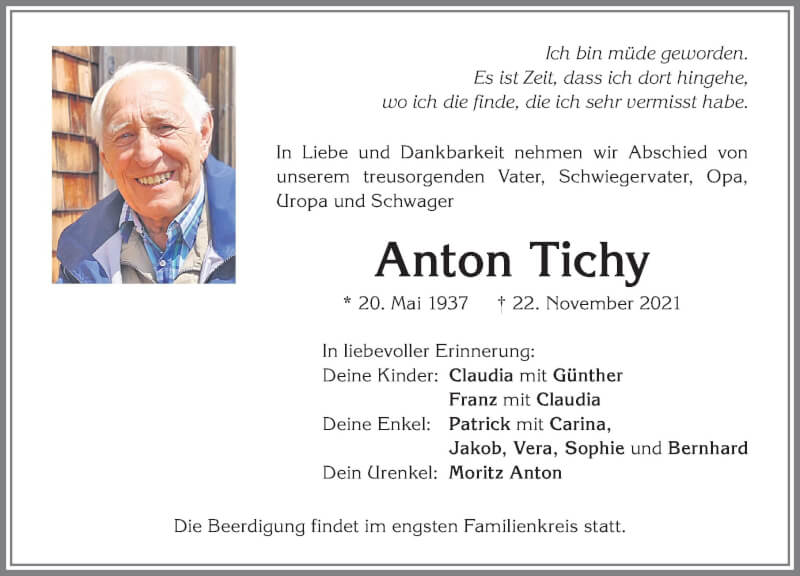 Ich bin müde geworden.
Es ist Zeit, dass ich dort hingehe,
wo ich die finde, die ich sehr vermisst habe.

In Liebe und Dankbarkeit nehmen wir Abschied von unserem treusorgenden Vater, Schwiegervater, Opa, Uropa und Schwager

Anton Tichy

* 20. Mai 1937 † 22. November 2021

In liebevoller Erinnerung:
Deine Kinder: Claudia mit Günther
Franz mit Claudia
Deine Enkel: Patrick mit Carina,
Jakob, Vera, Sophie und Bernhard
Dein Urenkel: Moritz Anton

Die Beerdigung findet im engsten Familienkreis statt.